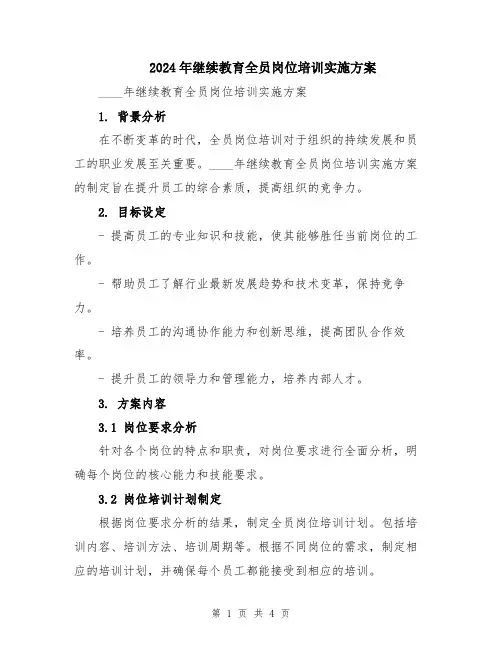 2024年继续教育全员岗位培训实施方案

____年继续教育全员岗位培训实施方案

1. 背景分析

在不断变革的时代，全员岗位培训对于组织的持续发展和员工的职业发展至关重要。____年继续教育全员岗位培训实施方案的制定旨在提升员工的综合素质，提高组织的竞争力。

2. 目标设定

- 提高员工的专业知识和技能，使其能够胜任当前岗位的工作。

- 帮助员工了解行业最新发展趋势和技术变革，保持竞争力。

- 培养员工的沟通协作能力和创新思维，提高团队合作效率。

- 提升员工的领导力和管理能力，培养内部人才。

3. 方案内容

3.1 岗位要求分析

针对各个岗位的特点和职责，对岗位要求进行全面分析，明确每个岗位的核心能力和技能要求。

3.2 岗位培训计划制定

根据岗位要求分析的结果，制定全员岗位培训计划。包括培训内容、培训方法、培训周期等。根据不同岗位的需求，制定相应的培训计划，并确保每个员工都能接受到相应的培训。

第 1 页 共 4 页